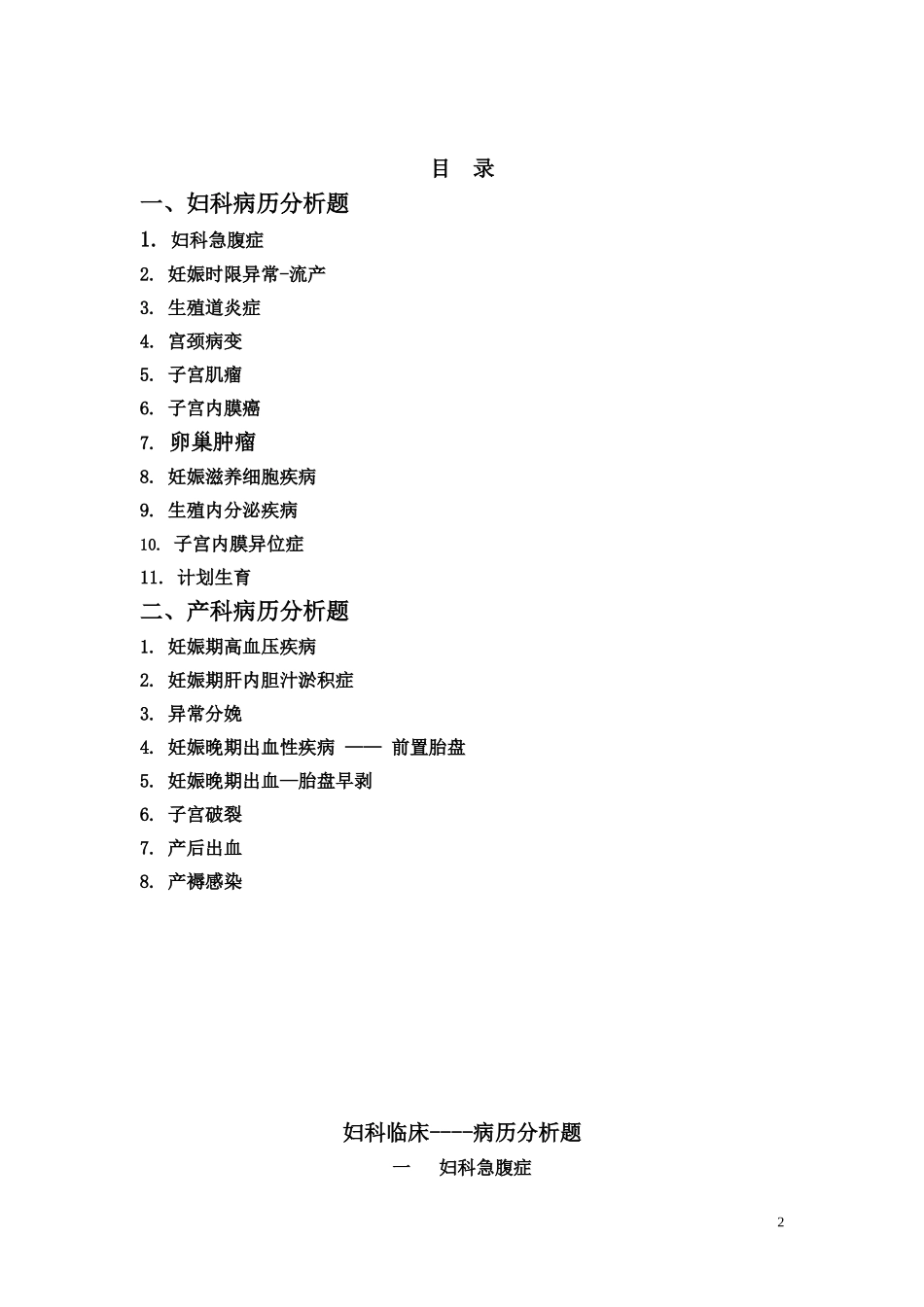 目　录

一、妇科病历分析题

1. 妇科急腹症

2. 妊娠时限异常-流产

3. 生殖道炎症

4. 宫颈病变

5. 子宫肌瘤

6. 子宫内膜癌

7. 卵巢肿瘤

8. 妊娠滋养细胞疾病

9. 生殖内分泌疾病

10. 子宫内膜异位症

11. 计划生育

二、产科病历分析题

1. 妊娠期高血压疾病

2. 妊娠期肝内胆汁淤积症

3. 异常分娩

4. 妊娠晚期出血性疾病 —— 前置胎盘

5. 妊娠晚期出血—胎盘早剥

6. 子宫破裂

7. 产后出血

8. 产褥感染

妇科临床----病历分析题

一　妇科急腹症

2